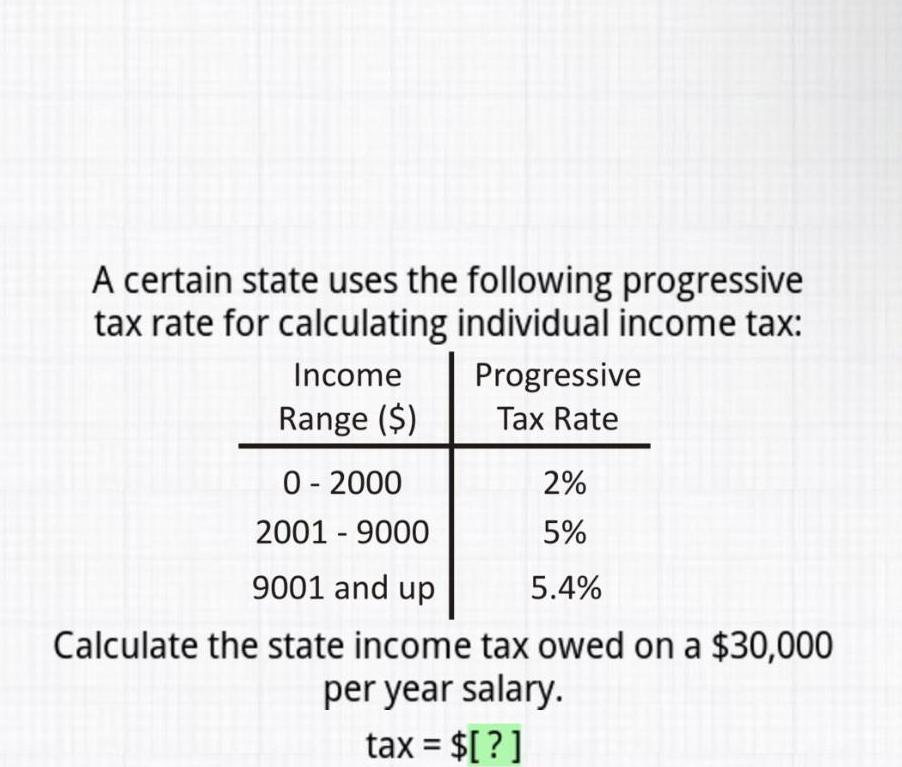 A certain state uses the following progressive tax rate for calculating individual income tax:

| Income Range ($) | Progressive Tax Rate |
|---|---|
| 0 - 2000 | 2% |
| 2001 - 9000 | 5% |
| 9001 and up | 5.4% |

Calculate the state income tax owed on a $30,000 per year salary.

tax = $[ ? ]